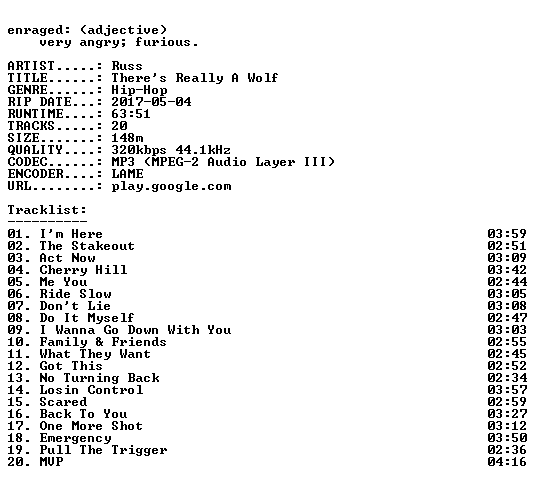 enraged: (adjective)
very angry; furious.

ARTIST.....: Russ
TITLE......: There's Really A Wolf
GENRE......: Hip-Hop
RIP DATE...: 2017-05-04
RUNTIME....: 63:51
TRACKS.....: 20
SIZE.......: 148m
QUALITY....: 320kbps 44.1kHz
CODEC......: MP3 (MPEG-2 Audio Layer III)
ENCODER....: LAME
URL........: play.google.com

Tracklist:
----------
01. I'm Here 03:59
02. The Stakeout 02:51
03. Act Now 03:09
04. Cherry Hill 03:42
05. Me You 02:44
06. Ride Slow 03:05
07. Don't Lie 03:08
08. Do It Myself 02:47
09. I Wanna Go Down With You 03:03
10. Family & Friends 02:55
11. What They Want 02:45
12. Got This 02:52
13. No Turning Back 02:34
14. Losin Control 03:57
15. Scared 02:59
16. Back To You 03:27
17. One More Shot 03:12
18. Emergency 03:50
19. Pull The Trigger 02:36
20. MVP 04:16